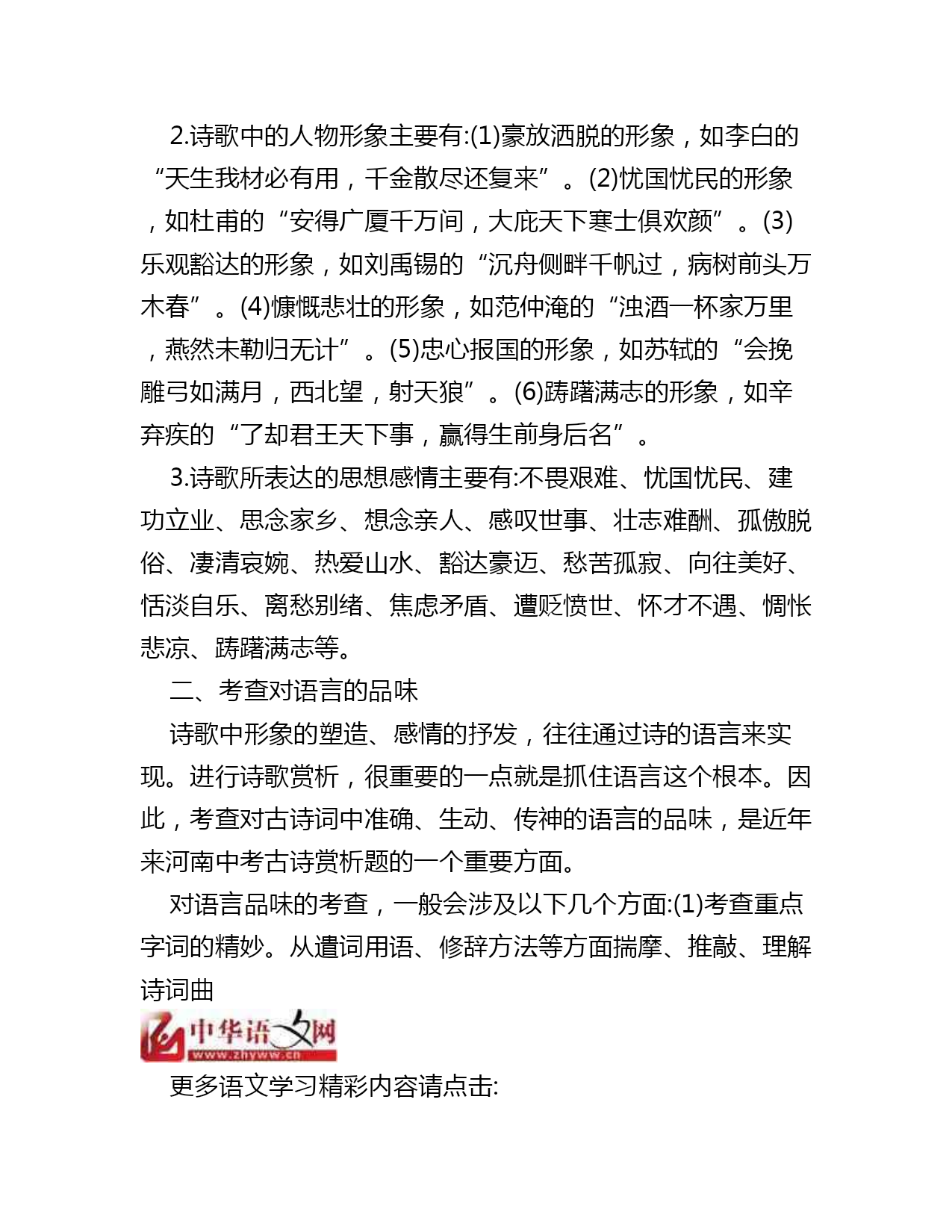 2.诗歌中的人物形象主要有:(1)豪放洒脱的形象，如李白的“天生我材必有用，千金散尽还复来”。(2)忧国忧民的形象，如杜甫的“安得广厦千万间，大庇天下寒士俱欢颜”。(3)乐观豁达的形象，如刘禹锡的“沉舟侧畔千帆过，病树前头万木春”。(4)慷慨悲壮的形象，如范仲淹的“浊酒一杯家万里，燕然未勒归无计”。(5)忠心报国的形象，如苏轼的“会挽雕弓如满月，西北望，射天狼”。(6)踌躇满志的形象，如辛弃疾的“了却君王天下事，赢得生前身后名”。

3.诗歌所表达的思想感情主要有:不畏艰难、忧国忧民、建功立业、思念家乡、想念亲人、感叹世事、壮志难酬、孤傲脱俗、凄清哀婉、热爱山水、豁达豪迈、愁苦孤寂、向往美好、恬淡自乐、离愁别绪、焦虑矛盾、遭贬愤世、怀才不遇、惆怅悲凉、踌躇满志等。

二、考查对语言的品味

诗歌中形象的塑造、感情的抒发，往往通过诗的语言来实现。进行诗歌赏析，很重要的一点就是抓住语言这个根本。因此，考查对古诗词中准确、生动、传神的语言的品味，是近年来河南中考古诗赏析题的一个重要方面。

对语言品味的考查，一般会涉及以下几个方面:(1)考查重点字词的精妙。从遣词用语、修辞方法等方面揣摩、推敲、理解诗词曲

中华语文网
www.zhyww.cn

更多语文学习精彩内容请点击: